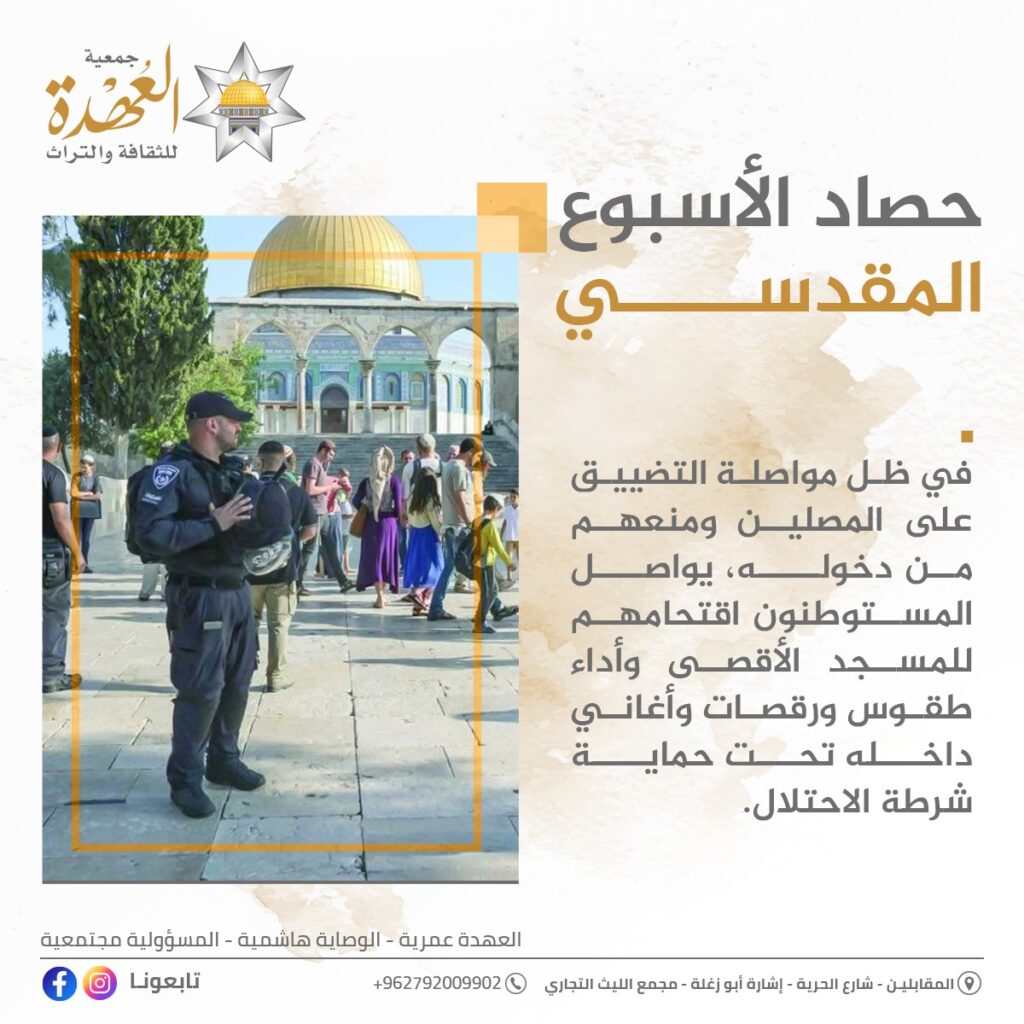 جمعية
العُهدة
للثقافة والتراث

حصاد الأسبوع
المقدسي

في ظل مواصلة التضييق على المصلين ومنعهم من دخوله، يواصل المستوطنون اقتحامهم للمسجد الأقصى وأداء طقوس ورقصات وأغاني داخله تحت حماية شرطة الاحتلال.

العهدة عمرية - الوصاية هاشمية - المسؤولية مجتمعية

المقابلين - شارع الحرية - إشارة أبو زغلة - مجمع الليث التجاري
+962792009902
تابعونا